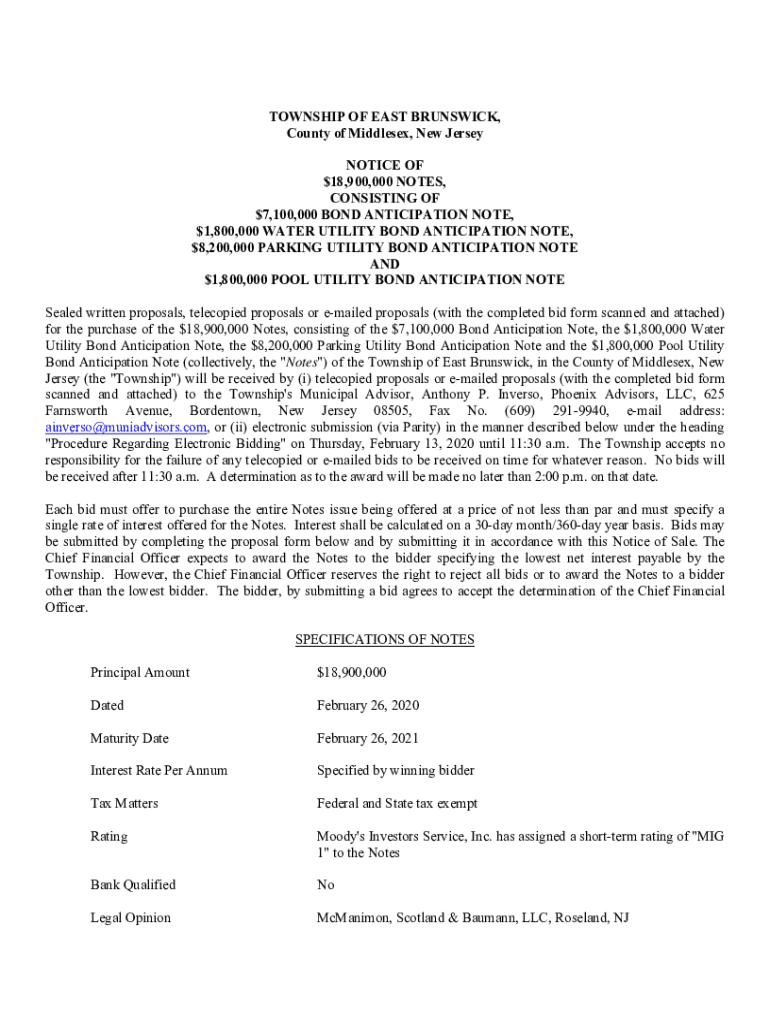 TOWNSHIP OF EAST BRUNSWICK,
County of Middlesex, New Jersey

NOTICE OF
$18,900,000 NOTES,
CONSISTING OF
$7,100,000 BOND ANTICIPATION NOTE,
$1,800,000 WATER UTILITY BOND ANTICIPATION NOTE,
$8,200,000 PARKING UTILITY BOND ANTICIPATION NOTE
AND
$1,800,000 POOL UTILITY BOND ANTICIPATION NOTE

Sealed written proposals, telecopied proposals or e-mailed proposals (with the completed bid form scanned and attached) for the purchase of the $18,900,000 Notes, consisting of the $7,100,000 Bond Anticipation Note, the $1,800,000 Water Utility Bond Anticipation Note, the $8,200,000 Parking Utility Bond Anticipation Note and the $1,800,000 Pool Utility Bond Anticipation Note (collectively, the "Notes") of the Township of East Brunswick, in the County of Middlesex, New Jersey (the "Township") will be received by (i) telecopied proposals or e-mailed proposals (with the completed bid form scanned and attached) to the Township's Municipal Advisor, Anthony P. Inverso, Phoenix Advisors, LLC, 625 Farnsworth Avenue, Bordentown, New Jersey 08505, Fax No. (609) 291-9940, e-mail address: ainverso@muniadvisors.com, or (ii) electronic submission (via Parity) in the manner described below under the heading "Procedure Regarding Electronic Bidding" on Thursday, February 13, 2020 until 11:30 a.m. The Township accepts no responsibility for the failure of any telecopied or e-mailed bids to be received on time for whatever reason. No bids will be received after 11:30 a.m. A determination as to the award will be made no later than 2:00 p.m. on that date.

Each bid must offer to purchase the entire Notes issue being offered at a price of not less than par and must specify a single rate of interest offered for the Notes. Interest shall be calculated on a 30-day month/360-day year basis. Bids may be submitted by completing the proposal form below and by submitting it in accordance with this Notice of Sale. The Chief Financial Officer expects to award the Notes to the bidder specifying the lowest net interest payable by the Township. However, the Chief Financial Officer reserves the right to reject all bids or to award the Notes to a bidder other than the lowest bidder. The bidder, by submitting a bid agrees to accept the determination of the Chief Financial Officer.

SPECIFICATIONS OF NOTES

| | |
|---|---|
| Principal Amount | $18,900,000 |
| Dated | February 26, 2020 |
| Maturity Date | February 26, 2021 |
| Interest Rate Per Annum | Specified by winning bidder |
| Tax Matters | Federal and State tax exempt |
| Rating | Moody's Investors Service, Inc. has assigned a short-term rating of "MIG 1" to the Notes |
| Bank Qualified | No |
| Legal Opinion | McManimon, Scotland & Baumann, LLC, Roseland, NJ |